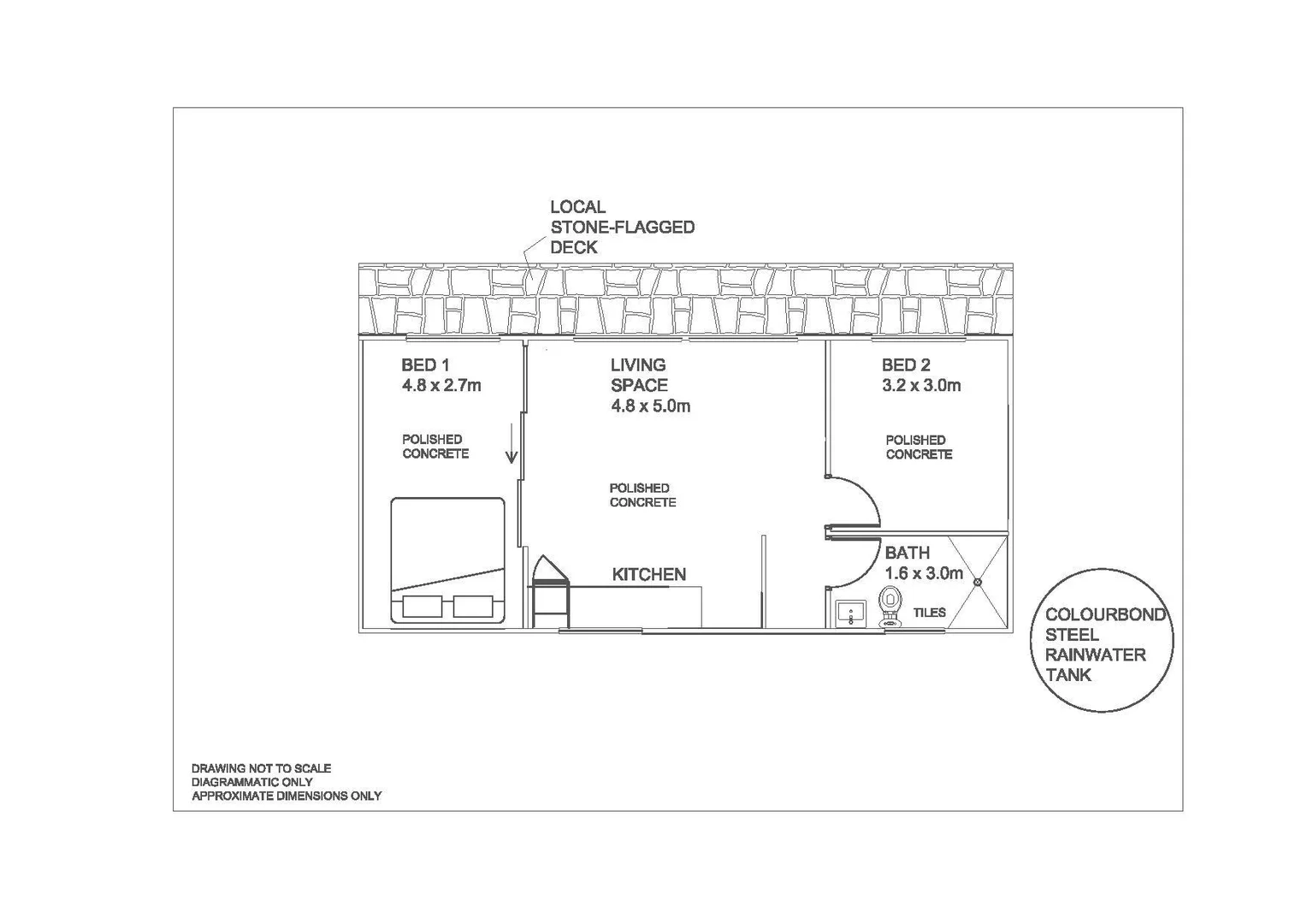 LOCAL
STONE-FLAGGED
DECK

BED 1
4.8 x 2.7m

POLISHED
CONCRETE

LIVING
SPACE
4.8 x 5.0m

POLISHED
CONCRETE

KITCHEN

BED 2
3.2 x 3.0m

POLISHED
CONCRETE

BATH
1.6 x 3.0m

TILES

COLOURBOND
STEEL
RAINWATER
TANK

DRAWING NOT TO SCALE
DIAGRAMMATIC ONLY
APPROXIMATE DIMENSIONS ONLY